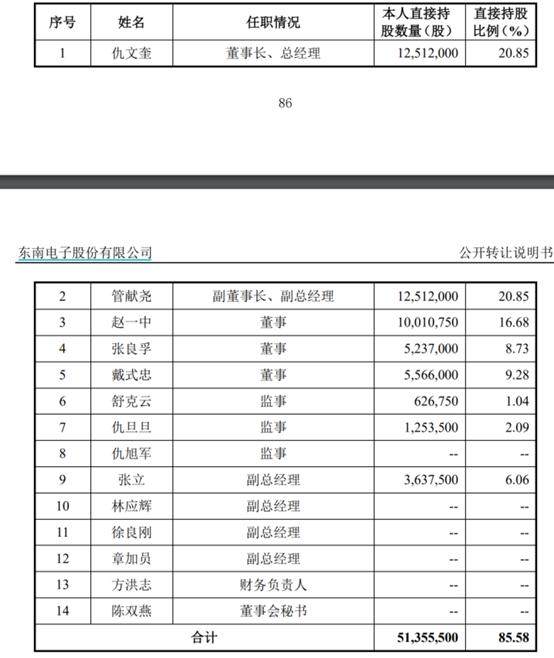 | 序号 | 姓名 | 任职情况 | 本人直接持股数量（股） | 直接持股比例（%） |
|---|---|---|---|---|
| 1 | 仇文奎 | 董事长、总经理 | 12,512,000 | 20.85 |

86

东南电子股份有限公司 公开转让说明书

| 2 | 管献尧 | 副董事长、副总经理 | 12,512,000 | 20.85 |
|---|---|---|---|---|
| 3 | 赵一中 | 董事 | 10,010,750 | 16.68 |
| 4 | 张良孚 | 董事 | 5,237,000 | 8.73 |
| 5 | 戴式忠 | 董事 | 5,566,000 | 9.28 |
| 6 | 舒克云 | 监事 | 626,750 | 1.04 |
| 7 | 仇旦旦 | 监事 | 1,253,500 | 2.09 |
| 8 | 仇旭军 | 监事 | -- | -- |
| 9 | 张立 | 副总经理 | 3,637,500 | 6.06 |
| 10 | 林应辉 | 副总经理 | -- | -- |
| 11 | 徐良刚 | 副总经理 | -- | -- |
| 12 | 章加员 | 副总经理 | -- | -- |
| 13 | 方洪志 | 财务负责人 | -- | -- |
| 14 | 陈双燕 | 董事会秘书 | -- | -- |
| 合计 | | | 51,355,500 | 85.58 |